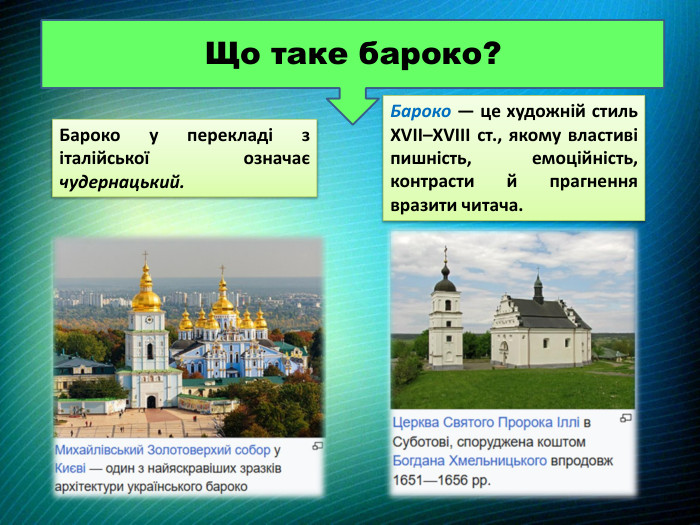 Що таке бароко?

Бароко у перекладі з італійської означає чудернацький.

Бароко — це художній стиль XVII–XVIII ст., якому властиві пишність, емоційність, контрасти й прагнення вразити читача.

Михайлівський Золотоверхий собор у Києві — один з найяскравіших зразків архітектури українського бароко

Церква Святого Пророка Іллі в Суботові, споруджена коштом Богдана Хмельницького впродовж 1651—1656 рр.